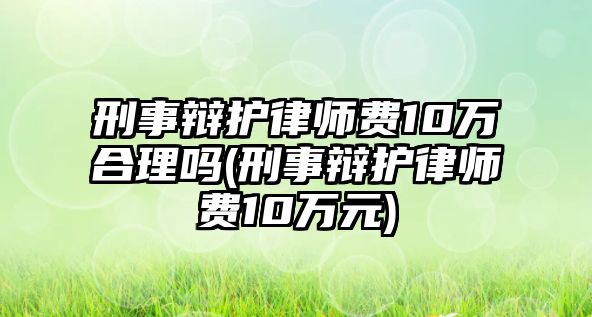 刑事辩护律师费10万合理吗(刑事辩护律师费10万元)